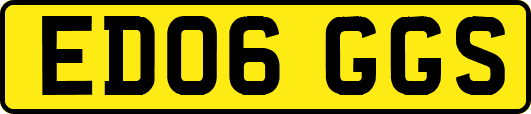 ED06 GGS